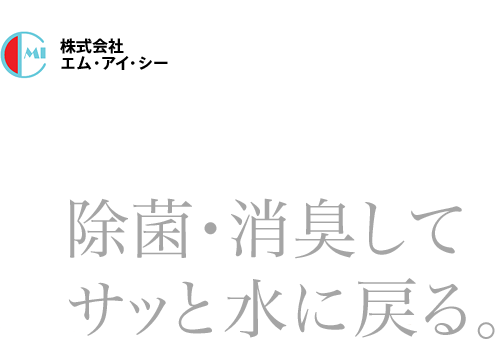 MI

株式会社
エム・アイ・シー

除菌・消臭して
サッと水に戻る。